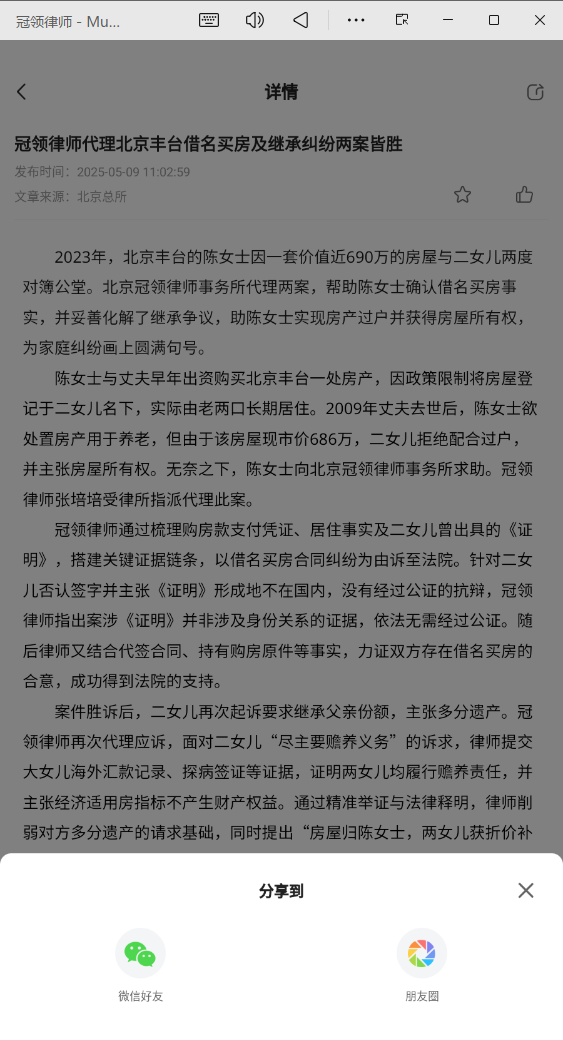 冠领律师 - Mu...

详情

冠领律师代理北京丰台借名买房及继承纠纷两案皆胜

发布时间：2025-05-09 11:02:59

文章来源：北京总所

2023年，北京丰台的陈女士因一套价值近690万的房屋与二女儿两度对簿公堂。北京冠领律师事务所代理两案，帮助陈女士确认借名买房事实，并妥善化解了继承争议，助陈女士实现房产过户并获得房屋所有权，为家庭纠纷画上圆满句号。

陈女士与丈夫早年出资购买北京丰台一处房产，因政策限制将房屋登记于二女儿名下，实际由老两口长期居住。2009年丈夫去世后，陈女士欲处置房产用于养老，但由于该房屋现市价686万，二女儿拒绝配合过户，并主张房屋所有权。无奈之下，陈女士向北京冠领律师事务所求助。冠领律师张培培受律所指派代理此案。

冠领律师通过梳理购房款支付凭证、居住事实及二女儿曾出具的《证明》，搭建关键证据链条，以借名买房合同纠纷为由诉至法院。针对二女儿否认签字并主张《证明》形成地不在国内，没有经过公证的抗辩，冠领律师指出案涉《证明》并非涉及身份关系的证据，依法无需经过公证。随后律师又结合代签合同、持有购房原件等事实，力证双方存在借名买房的合意，成功得到法院的支持。

案件胜诉后，二女儿再次起诉要求继承父亲份额，主张多分遗产。冠领律师再次代理应诉，面对二女儿“尽主要赡养义务”的诉求，律师提交大女儿海外汇款记录、探病签证等证据，证明两女儿均履行赡养责任，并主张经济适用房指标不产生财产权益。通过精准举证与法律释明，律师削弱对方多分遗产的请求基础，同时提出“房屋归陈女士，两女儿获折价补

分享到

微信好友

朋友圈